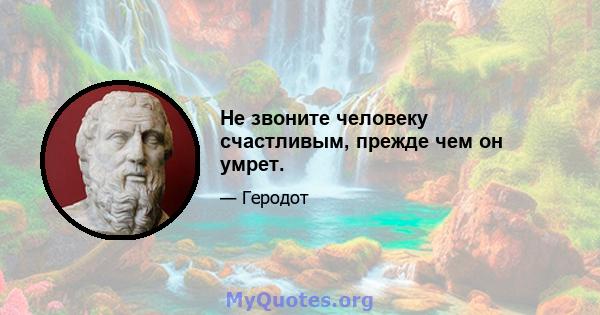 Не звоните человеку счастливым, прежде чем он умрет.

— Геродот

MyQuotes.org